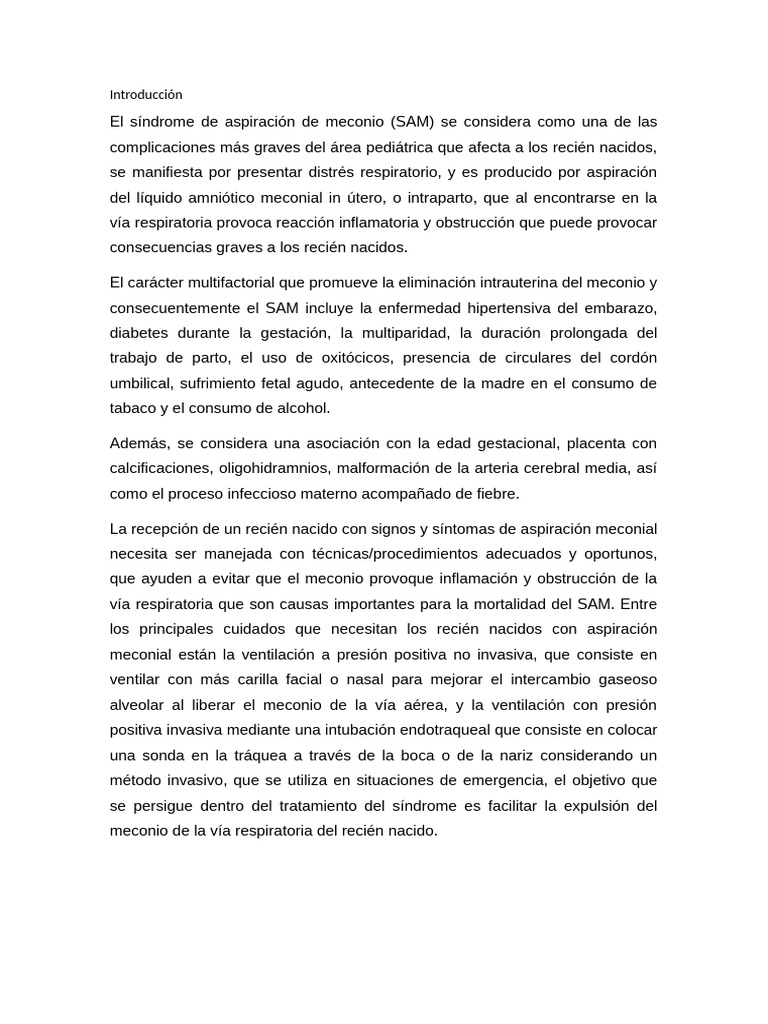 Introducción

El síndrome de aspiración de meconio (SAM) se considera como una de las complicaciones más graves del área pediátrica que afecta a los recién nacidos, se manifiesta por presentar distrés respiratorio, y es producido por aspiración del líquido amniótico meconial in útero, o intraparto, que al encontrarse en la vía respiratoria provoca reacción inflamatoria y obstrucción que puede provocar consecuencias graves a los recién nacidos.

El carácter multifactorial que promueve la eliminación intrauterina del meconio y consecuentemente el SAM incluye la enfermedad hipertensiva del embarazo, diabetes durante la gestación, la multiparidad, la duración prolongada del trabajo de parto, el uso de oxitócicos, presencia de circulares del cordón umbilical, sufrimiento fetal agudo, antecedente de la madre en el consumo de tabaco y el consumo de alcohol.

Además, se considera una asociación con la edad gestacional, placenta con calcificaciones, oligohidramnios, malformación de la arteria cerebral media, así como el proceso infeccioso materno acompañado de fiebre.

La recepción de un recién nacido con signos y síntomas de aspiración meconial necesita ser manejada con técnicas/procedimientos adecuados y oportunos, que ayuden a evitar que el meconio provoque inflamación y obstrucción de la vía respiratoria que son causas importantes para la mortalidad del SAM. Entre los principales cuidados que necesitan los recién nacidos con aspiración meconial están la ventilación a presión positiva no invasiva, que consiste en ventilar con más carilla facial o nasal para mejorar el intercambio gaseoso alveolar al liberar el meconio de la vía aérea, y la ventilación con presión positiva invasiva mediante una intubación endotraqueal que consiste en colocar una sonda en la tráquea a través de la boca o de la nariz considerando un método invasivo, que se utiliza en situaciones de emergencia, el objetivo que se persigue dentro del tratamiento del síndrome es facilitar la expulsión del meconio de la vía respiratoria del recién nacido.